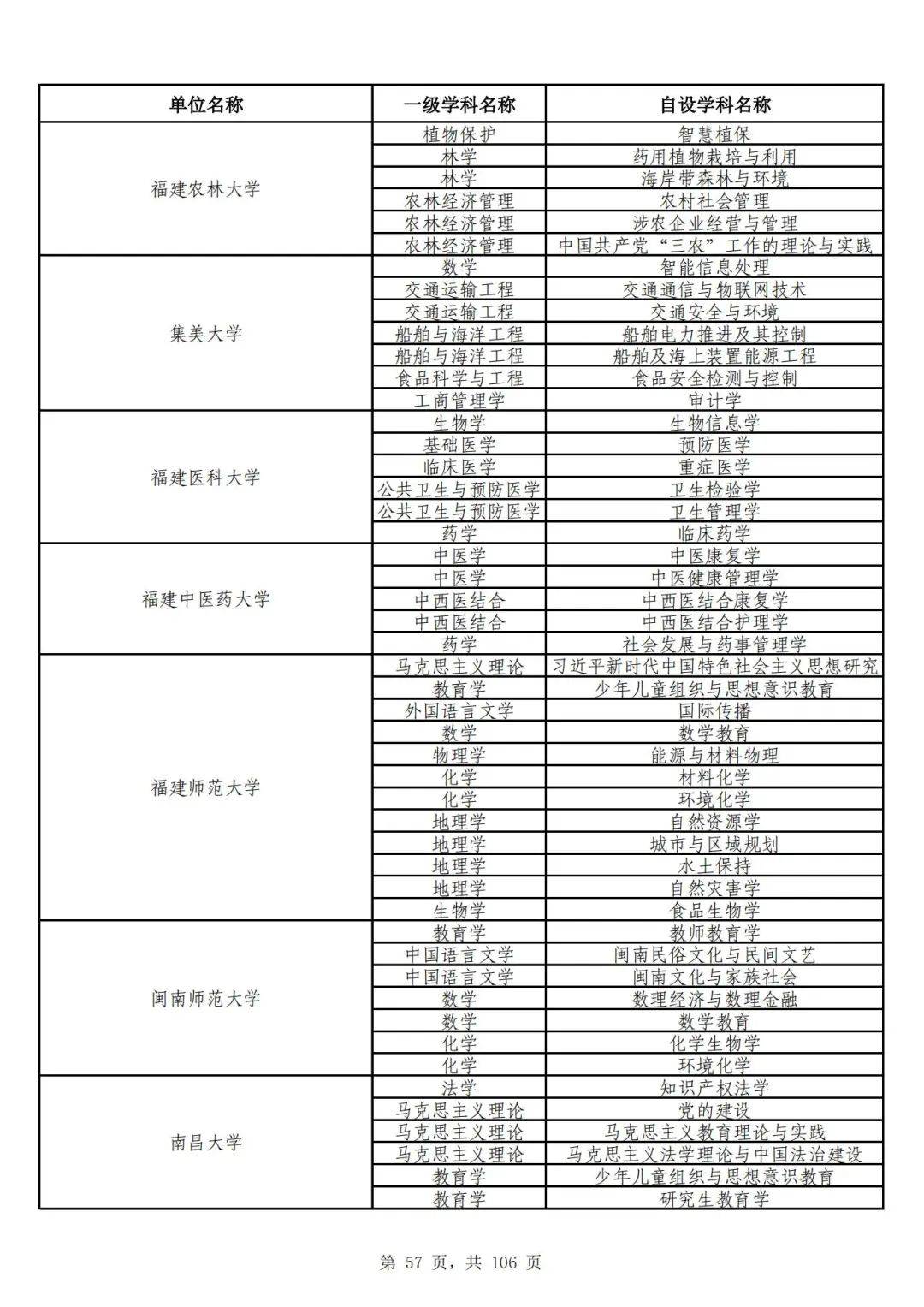 | 单位名称 | 一级学科名称 | 自设学科名称 |
|---|---|---|
| 福建农林大学 | 植物保护 | 智慧植保 |
| | 林学 | 药用植物栽培与利用 |
| | 林学 | 海岸带森林与环境 |
| | 农林经济管理 | 农村社会管理 |
| | 农林经济管理 | 涉农企业经营与管理 |
| | 农林经济管理 | 中国共产党“三农”工作的理论与实践 |
| 集美大学 | 数学 | 智能信息处理 |
| | 交通运输工程 | 交通通信与物联网技术 |
| | 交通运输工程 | 交通安全与环境 |
| | 船舶与海洋工程 | 船舶电力推进及其控制 |
| | 船舶与海洋工程 | 船舶及海上装置能源工程 |
| | 食品科学与工程 | 食品安全检测与控制 |
| | 工商管理学 | 审计学 |
| 福建医科大学 | 生物学 | 生物信息学 |
| | 基础医学 | 预防医学 |
| | 临床医学 | 重症医学 |
| | 公共卫生与预防医学 | 卫生检验学 |
| | 公共卫生与预防医学 | 卫生管理学 |
| | 药学 | 临床药学 |
| 福建中医药大学 | 中医学 | 中医康复学 |
| | 中医学 | 中医健康管理学 |
| | 中西医结合 | 中西医结合康复学 |
| | 中西医结合 | 中西医结合护理学 |
| | 药学 | 社会发展与药事管理学 |
| 福建师范大学 | 马克思主义理论 | 习近平新时代中国特色社会主义思想研究 |
| | 教育学 | 少年儿童组织与思想意识教育 |
| | 外国语言文学 | 国际传播 |
| | 数学 | 数学教育 |
| | 物理学 | 能源与材料物理 |
| | 化学 | 材料化学 |
| | 化学 | 环境化学 |
| | 地理学 | 自然资源学 |
| | 地理学 | 城市与区域规划 |
| | 地理学 | 水土保持 |
| | 地理学 | 自然灾害学 |
| | 生物学 | 食品生物学 |
| 闽南师范大学 | 教育学 | 教师教育学 |
| | 中国语言文学 | 闽南民俗文化与民间文艺 |
| | 中国语言文学 | 闽南文化与家族社会 |
| | 数学 | 数理经济与数理金融 |
| | 数学 | 数学教育 |
| | 化学 | 化学生物学 |
| | 化学 | 环境化学 |
| 南昌大学 | 法学 | 知识产权法学 |
| | 马克思主义理论 | 党的建设 |
| | 马克思主义理论 | 马克思主义教育理论与实践 |
| | 马克思主义理论 | 马克思主义法学理论与中国法治建设 |
| | 教育学 | 少年儿童组织与思想意识教育 |
| | 教育学 | 研究生教育学 |

第 57 页，共 106 页